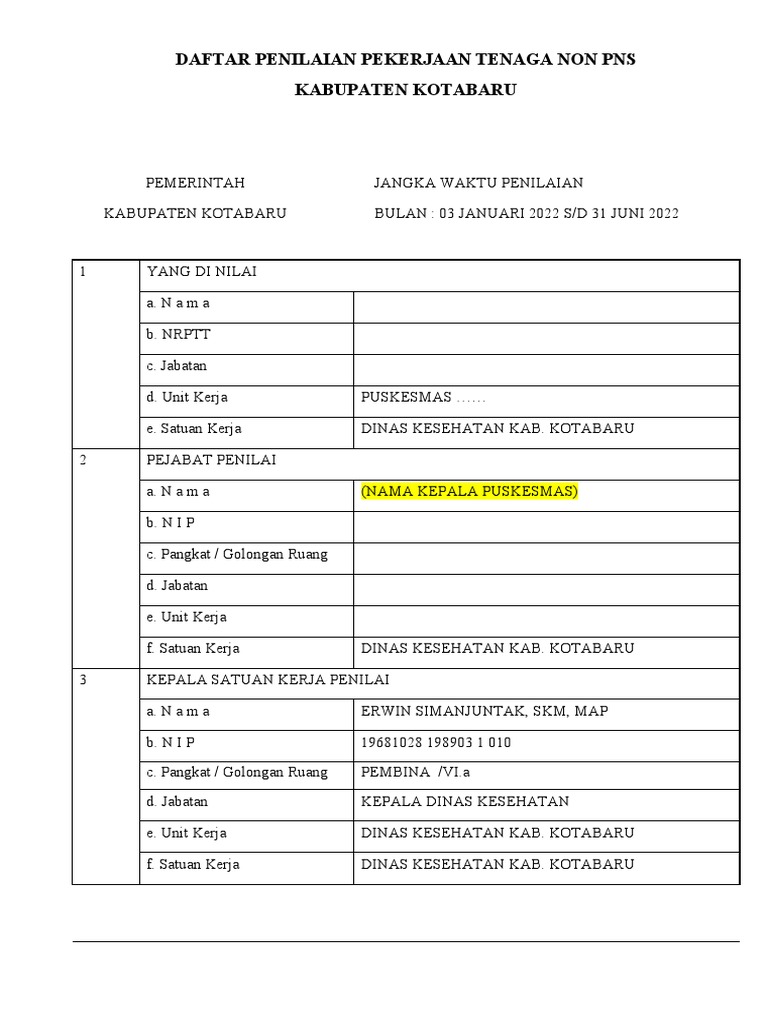 DAFTAR PENILAIAN PEKERJAAN TENAGA NON PNS

KABUPATEN KOTABARU

PEMERINTAH

KABUPATEN KOTABARU

JANGKA WAKTU PENILAIAN

BULAN : 03 JANUARI 2022 S/D 31 JUNI 2022

| 1 | YANG DI NILAI | |
|---|---|---|
| | a. N a m a | |
| | b. NRPTT | |
| | c. Jabatan | |
| | d. Unit Kerja | PUSKESMAS …… |
| | e. Satuan Kerja | DINAS KESEHATAN KAB. KOTABARU |
| 2 | PEJABAT PENILAI | |
| | a. N a m a | (NAMA KEPALA PUSKESMAS) |
| | b. N I P | |
| | c. Pangkat / Golongan Ruang | |
| | d. Jabatan | |
| | e. Unit Kerja | |
| | f. Satuan Kerja | DINAS KESEHATAN KAB. KOTABARU |
| 3 | KEPALA SATUAN KERJA PENILAI | |
| | a. N a m a | ERWIN SIMANJUNTAK, SKM, MAP |
| | b. N I P | 19681028 198903 1 010 |
| | c. Pangkat / Golongan Ruang | PEMBINA /VI.a |
| | d. Jabatan | KEPALA DINAS KESEHATAN |
| | e. Unit Kerja | DINAS KESEHATAN KAB. KOTABARU |
| | f. Satuan Kerja | DINAS KESEHATAN KAB. KOTABARU |